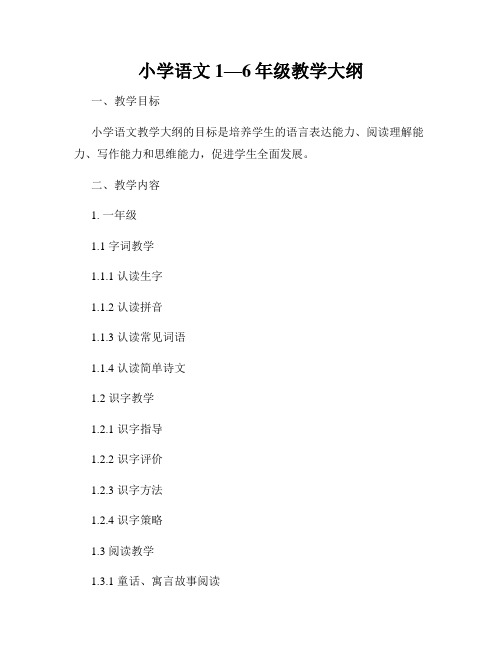 小学语文 1—6 年级教学大纲

一、教学目标

小学语文教学大纲的目标是培养学生的语言表达能力、阅读理解能力、写作能力和思维能力，促进学生全面发展。

二、教学内容

1. 一年级

1.1 字词教学

1.1.1 认读生字

1.1.2 认读拼音

1.1.3 认读常见词语

1.1.4 认读简单诗文

1.2 识字教学

1.2.1 识字指导

1.2.2 识字评价

1.2.3 识字方法

1.2.4 识字策略

1.3 阅读教学

1.3.1 童话、寓言故事阅读